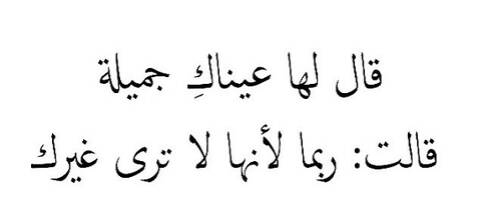 قال لها عيناكِ جميلة

قالت: ربما لأنها لا ترى غيرك